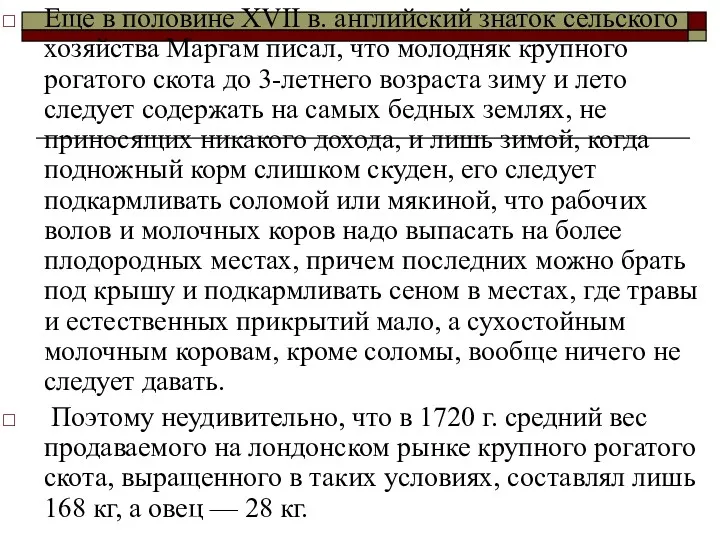 Еще в половине XVII в. английский знаток сельского хозяйства Маргам писал, что молодняк крупного рогатого скота до 3-летнего возраста зиму и лето следует содержать на самых бедных землях, не приносящих никакого дохода, и лишь зимой, когда подножный корм слишком скуден, его следует подкармливать соломой или мякиной, что рабочих волов и молочных коров надо выпасать на более плодородных местах, причем последних можно брать под крышу и подкармливать сеном в местах, где травы и естественных прикрытий мало, а сухостойным молочным коровам, кроме соломы, вообще ничего не следует давать.

Поэтому неудивительно, что в 1720 г. средний вес продаваемого на лондонском рынке крупного рогатого скота, выращенного в таких условиях, составлял лишь 168 кг, а овец — 28 кг.